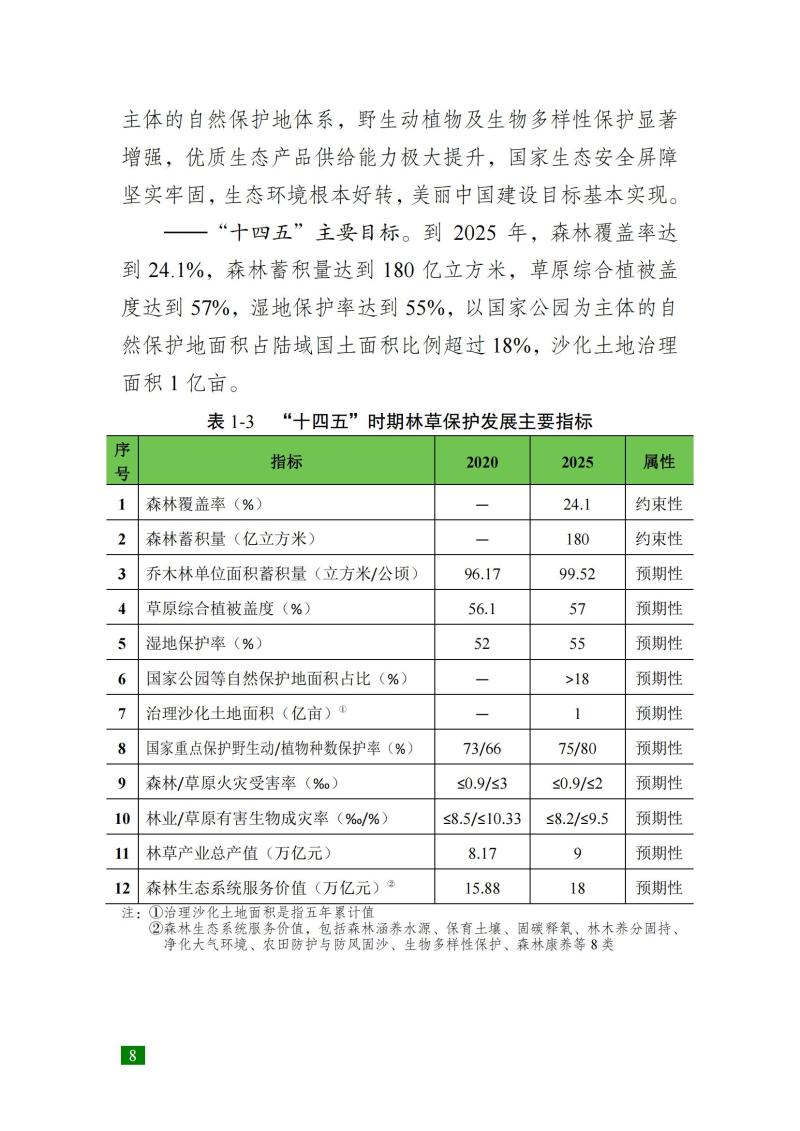 主体的自然保护地体系，野生动植物及生物多样性保护显著增强，优质生态产品供给能力极大提升，国家生态安全屏障坚实牢固，生态环境根本好转，美丽中国建设目标基本实现。

——“十四五”主要目标。到2025年，森林覆盖率达到24.1%，森林蓄积量达到180亿立方米，草原综合植被盖度达到57%，湿地保护率达到55%，以国家公园为主体的自然保护地面积占陆域国土面积比例超过18%，沙化土地治理面积1亿亩。

表1-3 “十四五”时期林草保护发展主要指标

| 序号 | 指标 | 2020 | 2025 | 属性 |
|---|---|---|---|---|
| 1 | 森林覆盖率（%） | — | 24.1 | 约束性 |
| 2 | 森林蓄积量（亿立方米） | — | 180 | 约束性 |
| 3 | 乔木林单位面积蓄积量（立方米/公顷） | 96.17 | 99.52 | 预期性 |
| 4 | 草原综合植被盖度（%） | 56.1 | 57 | 预期性 |
| 5 | 湿地保护率（%） | 52 | 55 | 预期性 |
| 6 | 国家公园等自然保护地面积占比（%） | — | >18 | 预期性 |
| 7 | 治理沙化土地面积（亿亩）$^{①}$ | — | 1 | 预期性 |
| 8 | 国家重点保护野生动/植物种数保护率（%） | 73/66 | 75/80 | 预期性 |
| 9 | 森林/草原火灾受害率（‰） | ≤0.9/≤3 | ≤0.9/≤2 | 预期性 |
| 10 | 林业/草原有害生物成灾率（‰/%） | ≤8.5/≤10.33 | ≤8.2/≤9.5 | 预期性 |
| 11 | 林草产业总产值（万亿元） | 8.17 | 9 | 预期性 |
| 12 | 森林生态系统服务价值（万亿元）$^{②}$ | 15.88 | 18 | 预期性 |

注：①治理沙化土地面积是指五年累计值
②森林生态系统服务价值，包括森林涵养水源、保育土壤、固碳释氧、林木养分固持、净化大气环境、农田防护与防风固沙、生物多样性保护、森林康养等8类

8